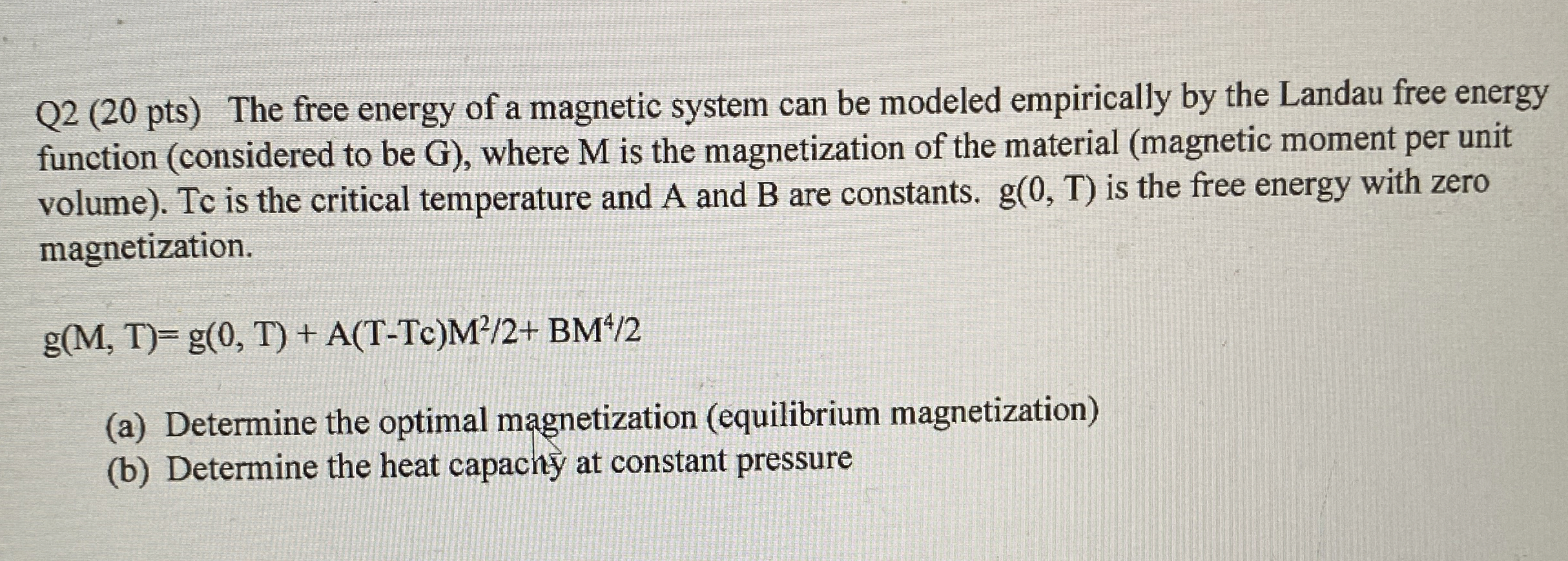 Q2 (20 pts) The free energy of a magnetic system can be modeled empirically by the Landau free energy function (considered to be G), where M is the magnetization of the material (magnetic moment per unit volume). Tc is the critical temperature and A and B are constants. g(0, T) is the free energy with zero magnetization.

$g(M, T)= g(0, T) + A(T-Tc)M^2/2+ BM^4/2$

(a) Determine the optimal magnetization (equilibrium magnetization)
(b) Determine the heat capacity at constant pressure